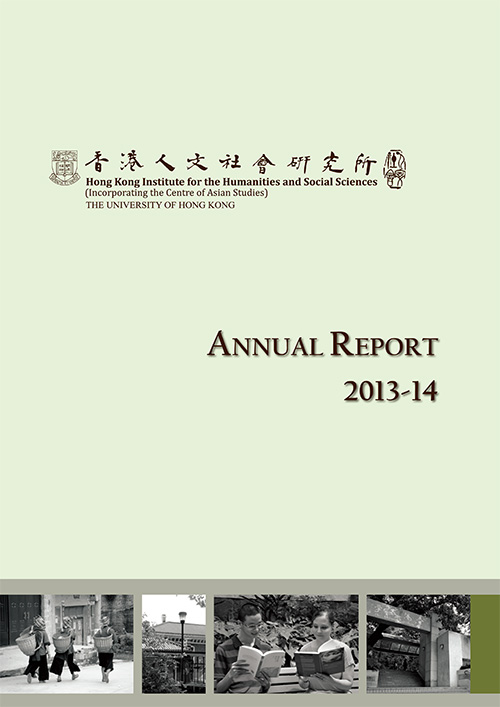 香港人文社會研究所
Hong Kong Institute for the Humanities and Social Sciences
(Incorporating the Centre of Asian Studies)
THE UNIVERSITY OF HONG KONG

ANNUAL REPORT
2013-14